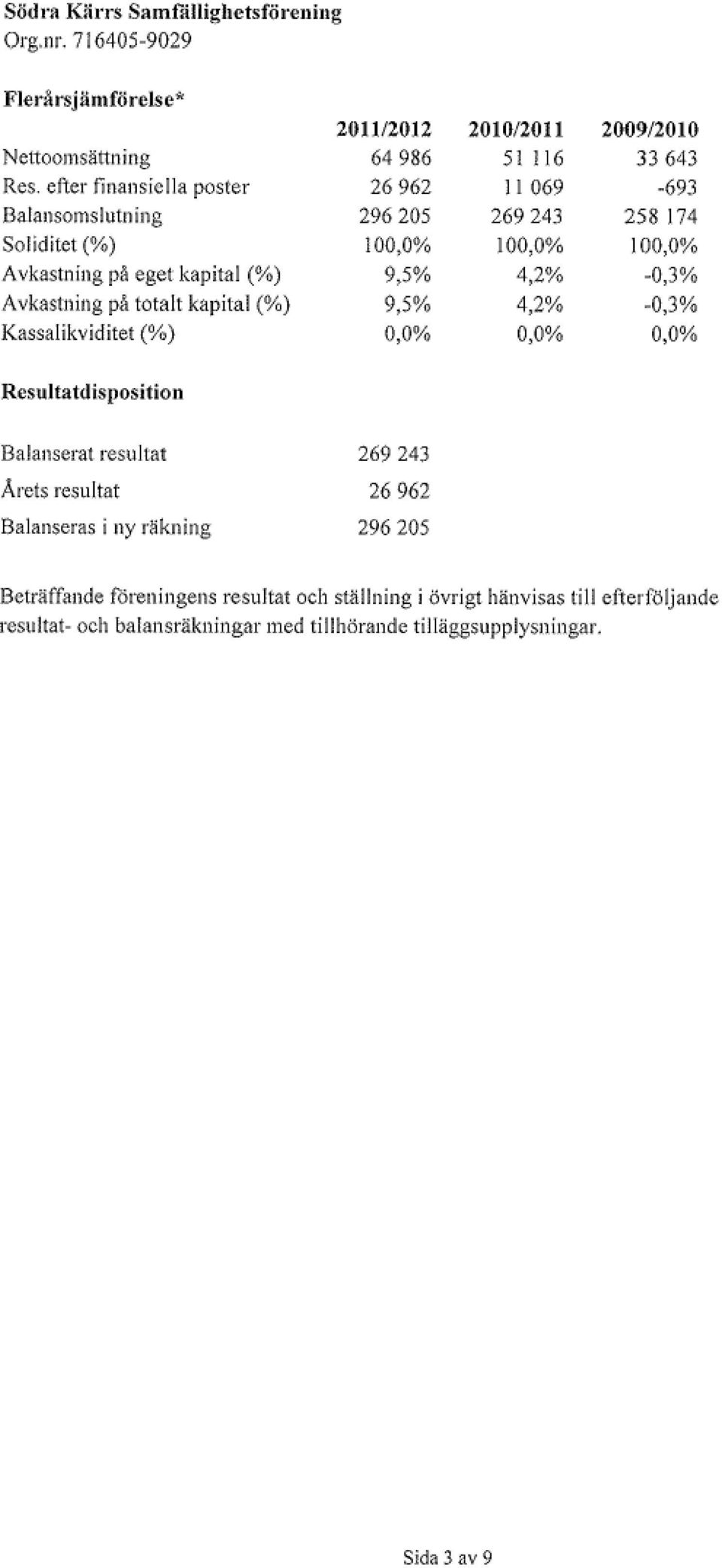 Södra Kärrs Samfällighetsförening
Org.nr. 716405-9029

Flerårsjämförelse*

| | 2011/2012 | 2010/2011 | 2009/2010 |
|---|---|---|---|
| Nettoomsättning | 64 986 | 51 116 | 33 643 |
| Res. efter finansiella poster | 26 962 | 11 069 | -693 |
| Balansomslutning | 296 205 | 269 243 | 258 174 |
| Soliditet (%) | 100,0% | 100,0% | 100,0% |
| Avkastning på eget kapital (%) | 9,5% | 4,2% | -0,3% |
| Avkastning på totalt kapital (%) | 9,5% | 4,2% | -0,3% |
| Kassalikviditet (%) | 0,0% | 0,0% | 0,0% |

Resultatdisposition

| | |
|---|---|
| Balanserat resultat | 269 243 |
| Årets resultat | 26 962 |
| Balanseras i ny räkning | 296 205 |

Beträffande föreningens resultat och ställning i övrigt hänvisas till efterföljande resultat- och balansräkningar med tillhörande tilläggsupplysningar.

Sida 3 av 9